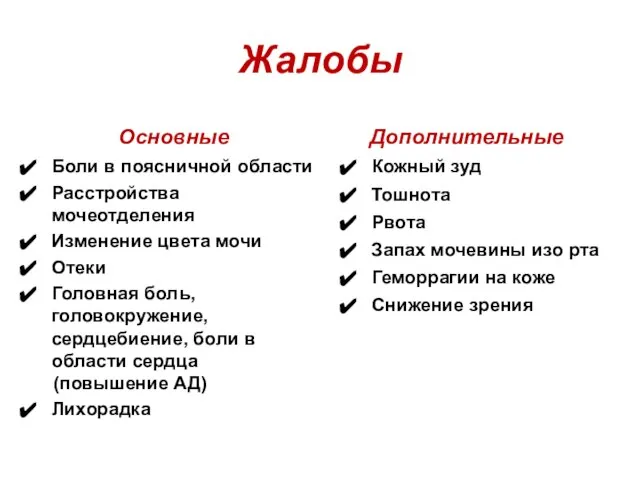 Жалобы

Основные

✔ Боли в поясничной области
✔ Расстройства мочеотделения
✔ Изменение цвета мочи
✔ Отеки
✔ Головная боль, головокружение, сердцебиение, боли в области сердца (повышение АД)
✔ Лихорадка

Дополнительные

✔ Кожный зуд
✔ Тошнота
✔ Рвота
✔ Запах мочевины изо рта
✔ Геморрагии на коже
✔ Снижение зрения